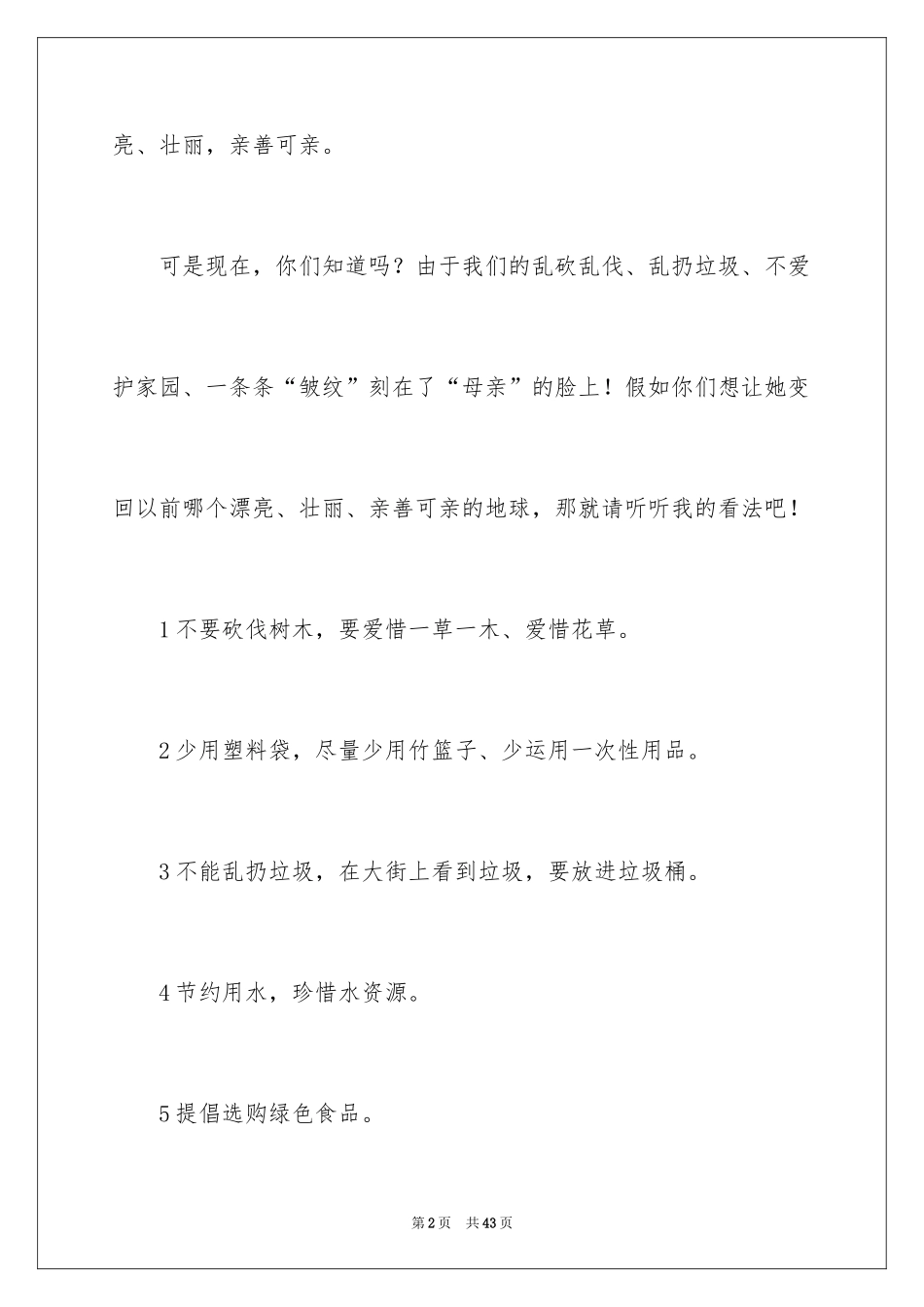 亮、壮丽，亲善可亲。

可是现在，你们知道吗？由于我们的乱砍乱伐、乱扔垃圾、不爱护家园、一条条“皱纹”刻在了“母亲”的脸上！假如你们想让她变回以前哪个漂亮、壮丽、亲善可亲的地球，那就请听听我的看法吧！

1 不要砍伐树木，要爱惜一草一木、爱惜花草。

2 少用塑料袋，尽量少用竹篮子、少运用一次性用品。

3 不能乱扔垃圾，在大街上看到垃圾，要放进垃圾桶。

4 节约用水，珍惜水资源。

5 提倡选购绿色食品。

第 2 页 共 43 页